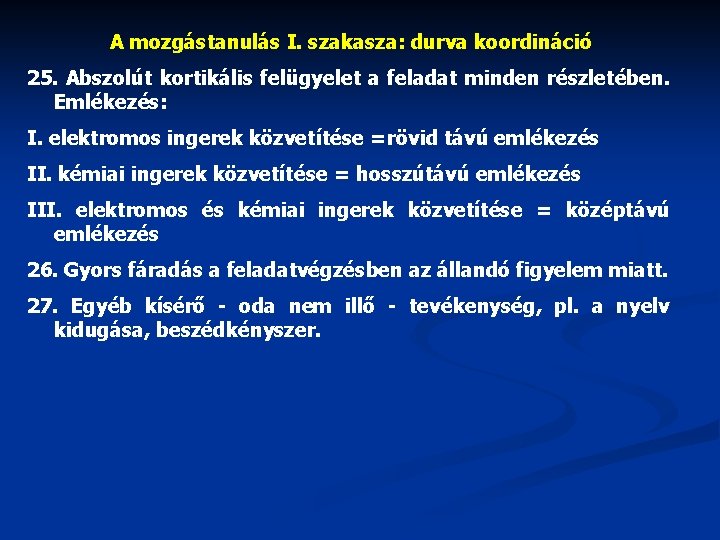 A mozgástanulás I. szakasza: durva koordináció

25. Abszolút kortikális felügyelet a feladat minden részletében. Emlékezés:

I. elektromos ingerek közvetítése =rövid távú emlékezés

II. kémiai ingerek közvetítése = hosszútávú emlékezés

III. elektromos és kémiai ingerek közvetítése = középtávú emlékezés

26. Gyors fáradás a feladatvégzésben az állandó figyelem miatt.

27. Egyéb kísérő - oda nem illő - tevékenység, pl. a nyelv kidugása, beszédkényszer.